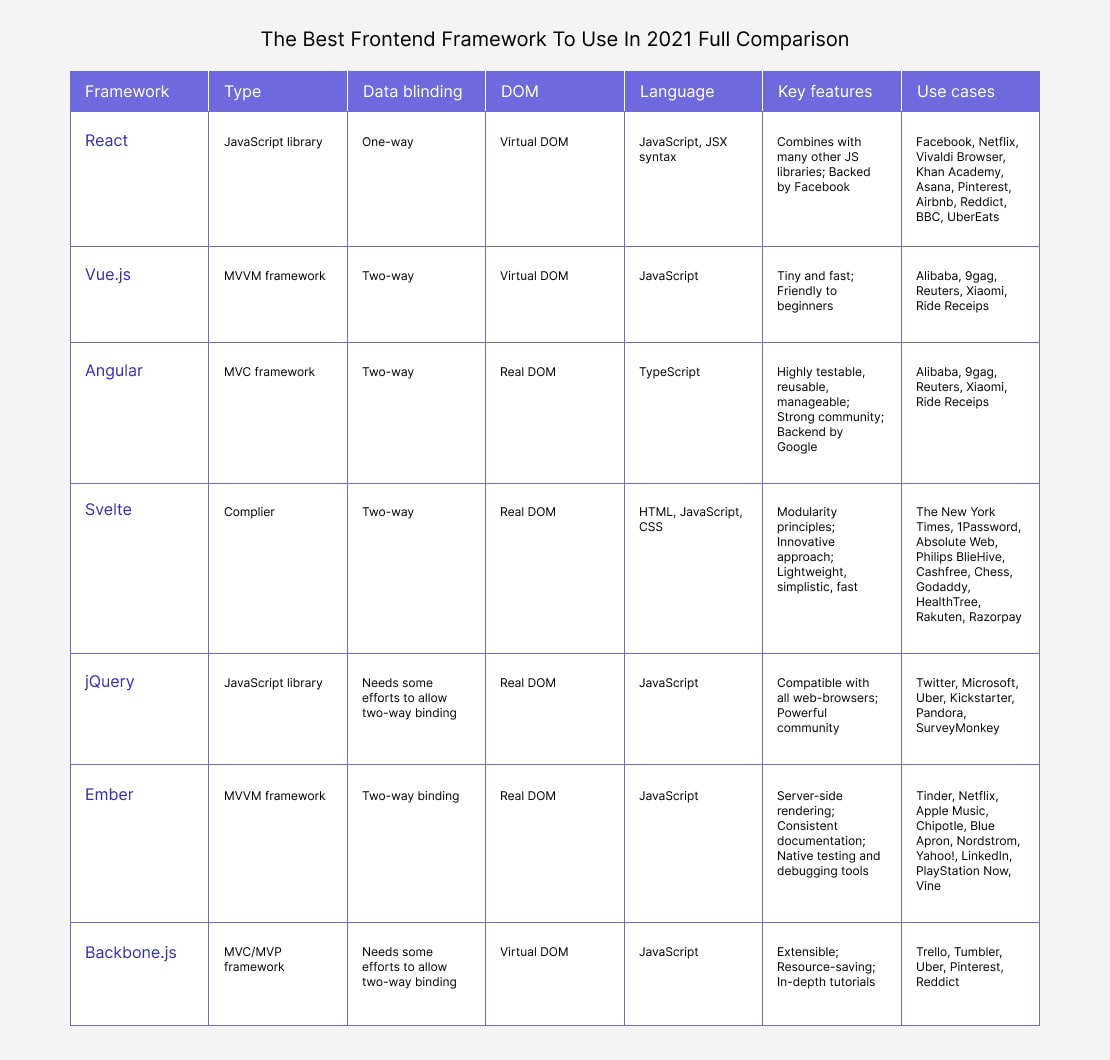 The Best Frontend Framework To Use In 2021 Full Comparison

| Framework | Type | Data blinding | DOM | Language | Key features | Use cases |
|---|---|---|---|---|---|---|
| React | JavaScript library | One-way | Virtual DOM | JavaScript, JSX syntax | Combines with many other JS libraries; Backed by Facebook | Facebook, Netflix, Vivaldi Browser, Khan Academy, Asana, Pinterest, Airbnb, Reddict, BBC, UberEats |
| Vue.js | MVVM framework | Two-way | Virtual DOM | JavaScript | Tiny and fast; Friendly to beginners | Alibaba, 9gag, Reuters, Xiaomi, Ride Receips |
| Angular | MVC framework | Two-way | Real DOM | TypeScript | Highly testable, reusable, manageable; Strong community; Backend by Google | Alibaba, 9gag, Reuters, Xiaomi, Ride Receips |
| Svelte | Complier | Two-way | Real DOM | HTML, JavaScript, CSS | Modularity principles; Innovative approach; Lightweight, simplistic, fast | The New York Times, 1Password, Absolute Web, Philips BlieHive, Cashfree, Chess, Godaddy, HealthTree, Rakuten, Razorpay |
| jQuery | JavaScript library | Needs some efforts to allow two-way binding | Real DOM | JavaScript | Compatible with all web-browsers; Powerful community | Twitter, Microsoft, Uber, Kickstarter, Pandora, SurveyMonkey |
| Ember | MVVM framework | Two-way binding | Real DOM | JavaScript | Server-side rendering; Consistent documentation; Native testing and debugging tools | Tinder, Netflix, Apple Music, Chipotle, Blue Apron, Nordstrom, Yahoo!, LinkedIn, PlayStation Now, Vine |
| Backbone.js | MVC/MVP framework | Needs some efforts to allow two-way binding | Virtual DOM | JavaScript | Extensible; Resource-saving; In-depth tutorials | Trello, Tumbler, Uber, Pinterest, Reddict |